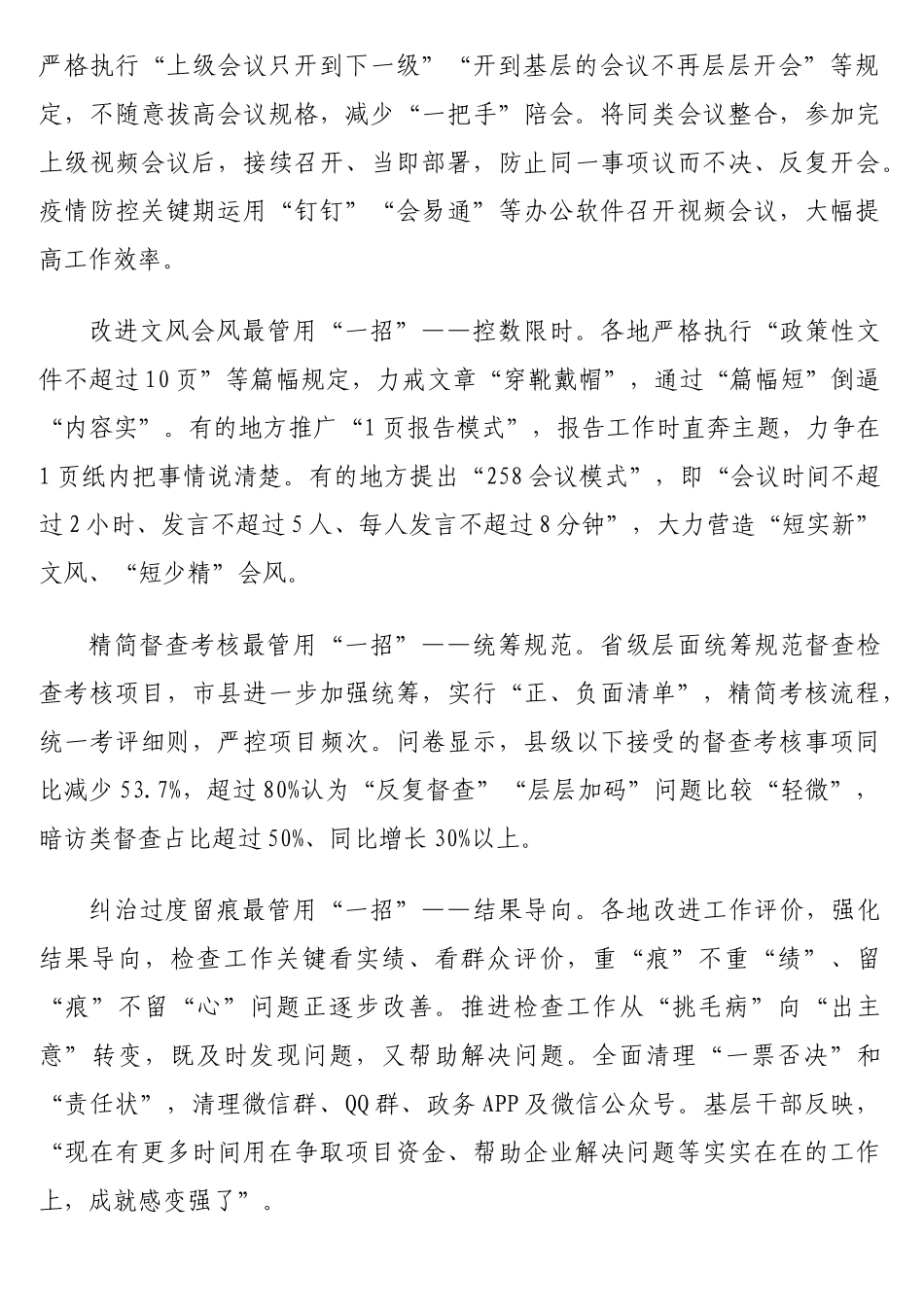 严格执行“上级会议只开到下一级”“开到基层的会议不再层层开会”等规定，不随意拔高会议规格，减少“一把手”陪会。将同类会议整合，参加完上级视频会议后，接续召开、当即部署，防止同一事项议而不决、反复开会。疫情防控关键期运用“钉钉”“会易通”等办公软件召开视频会议，大幅提高工作效率。

改进文风会风最管用“一招”——控数限时。各地严格执行“政策性文件不超过10页”等篇幅规定，力戒文章“穿靴戴帽”，通过“篇幅短”倒逼“内容实”。有的地方推广“1页报告模式”，报告工作时直奔主题，力争在1页纸内把事情说清楚。有的地方提出“258会议模式”，即“会议时间不超过2小时、发言不超过5人、每人发言不超过8分钟”，大力营造“短实新”文风、“短少精”会风。

精简督查考核最管用“一招”——统筹规范。省级层面统筹规范督查检查考核项目，市县进一步加强统筹，实行“正、负面清单”，精简考核流程，统一考评细则，严控项目频次。问卷显示，县级以下接受的督查考核事项同比减少53.7%，超过80%认为“反复督查”“层层加码”问题比较“轻微”，暗访类督查占比超过50%、同比增长30%以上。

纠治过度留痕最管用“一招”——结果导向。各地改进工作评价，强化结果导向，检查工作关键看实绩、看群众评价，重“痕”不重“绩”、留“痕”不留“心”问题正逐步改善。推进检查工作从“挑毛病”向“出主意”转变，既及时发现问题，又帮助解决问题。全面清理“一票否决”和“责任状”，清理微信群、QQ群、政务APP及微信公众号。基层干部反映，“现在有更多时间用在争取项目资金、帮助企业解决问题等实实在在的工作上，成就感变强了”。